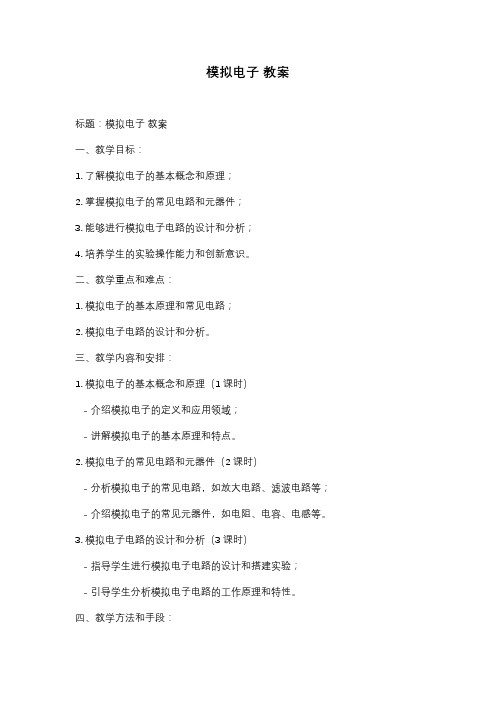 模拟电子 教案

标题：模拟电子 教案

一、教学目标：

1. 了解模拟电子的基本概念和原理；

2. 掌握模拟电子的常见电路和元器件；

3. 能够进行模拟电子电路的设计和分析；

4. 培养学生的实验操作能力和创新意识。

二、教学重点和难点：

1. 模拟电子的基本原理和常见电路；

2. 模拟电子电路的设计和分析。

三、教学内容和安排：

1. 模拟电子的基本概念和原理（1 课时）

- 介绍模拟电子的定义和应用领域；

- 讲解模拟电子的基本原理和特点。

2. 模拟电子的常见电路和元器件（2 课时）

- 分析模拟电子的常见电路，如放大电路、滤波电路等；

- 介绍模拟电子的常见元器件，如电阻、电容、电感等。

3. 模拟电子电路的设计和分析（3 课时）

- 指导学生进行模拟电子电路的设计和搭建实验；

- 引导学生分析模拟电子电路的工作原理和特性。

四、教学方法和手段：